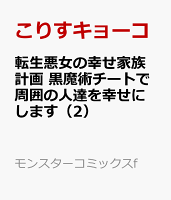 こりすキョーコ

転生悪女の幸せ家族計画 黒魔術チートで周囲の人達を幸せにします（2）

モンスターコミックスf